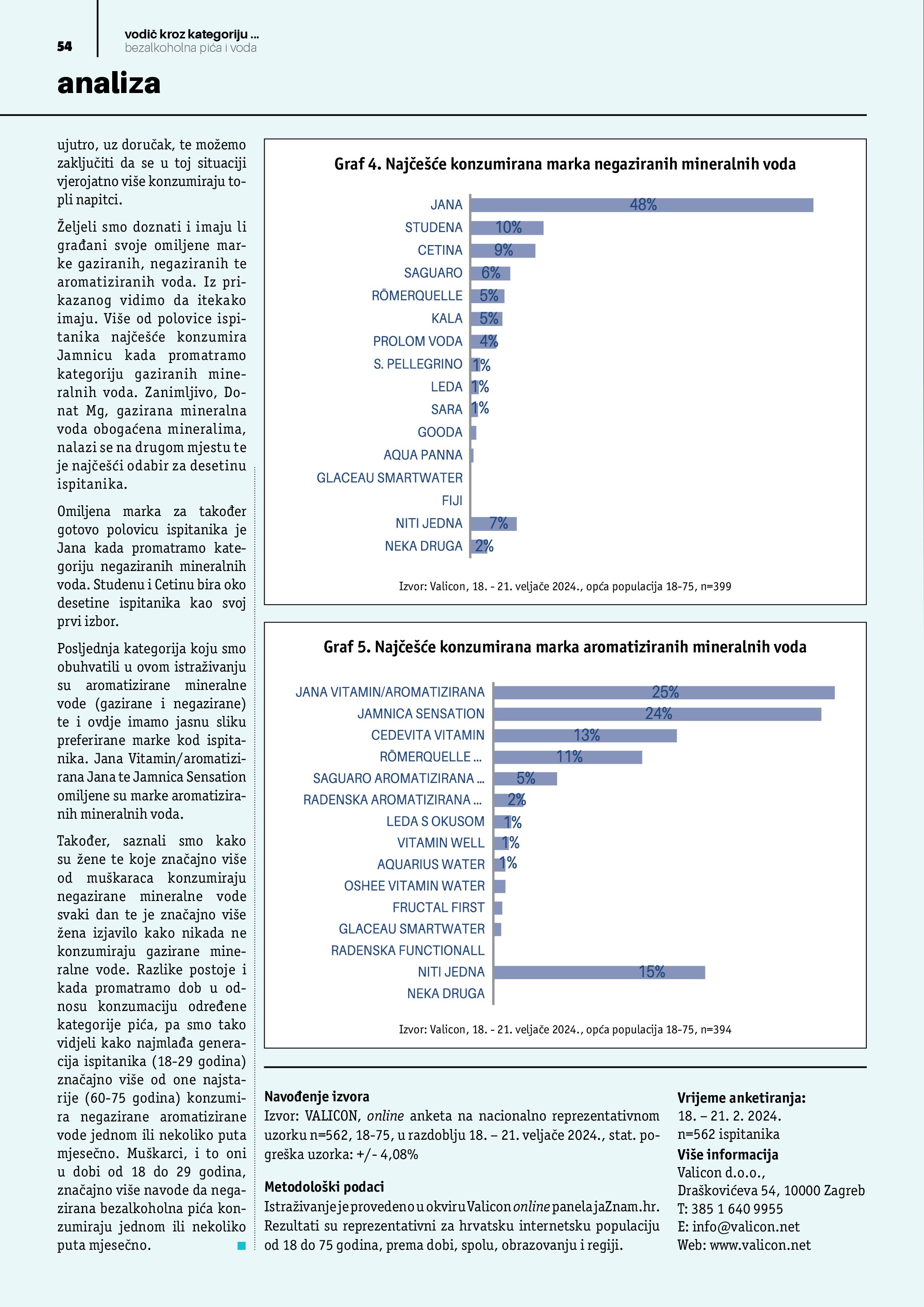 54

vodič kroz kategoriju ...
bezalkoholna pića i voda

analiza

ujutro, uz doručak, te možemo zaključiti da se u toj situaciji vjerojatno više konzumiraju topli napitci.

Željeli smo doznati i imaju li građani svoje omiljene marke gaziranih, negaziranih te aromatiziranih voda. Iz prikazanog vidimo da itekako imaju. Više od polovice ispitanika najčešće konzumira Jamnicu kada promatramo kategoriju gaziranih mineralnih voda. Zanimljivo, Donat Mg, gazirana mineralna voda obogaćena mineralima, nalazi se na drugom mjestu te je najčešći odabir za desetinu ispitanika.

Omiljena marka za također gotovo polovicu ispitanika je Jana kada promatramo kategoriju negaziranih mineralnih voda. Studenu i Cetinu bira oko desetine ispitanika kao svoj prvi izbor.

Posljednja kategorija koju smo obuhvatili u ovom istraživanju su aromatizirane mineralne vode (gazirane i negazirane) te i ovdje imamo jasnu sliku preferirane marke kod ispitanika. Jana Vitamin/aromatizirana Jana te Jamnica Sensation omiljene su marke aromatiziranih mineralnih voda.

Također, saznali smo kako su žene te koje značajno više od muškaraca konzumiraju negazirane mineralne vode svaki dan te je značajno više žena izjavilo kako nikada ne konzumiraju gazirane mineralne vode. Razlike postoje i kada promatramo dob u odnosu konzumaciju određene kategorije pića, pa smo tako vidjeli kako najmlađa generacija ispitanika (18-29 godina) značajno više od one najstarije (60-75 godina) konzumira negazirane aromatizirane vode jednom ili nekoliko puta mjesečno. Muškarci, i to oni u dobi od 18 do 29 godina, značajno više navode da negazirana bezalkoholna pića konzumiraju jednom ili nekoliko puta mjesečno.

Graf 4. Najčešće konzumirana marka negaziranih mineralnih voda

JANA 48%
STUDENA 10%
CETINA 9%
SAGUARO 6%
RÖMERQUELLE 5%
KALA 5%
PROLOM VODA 4%
S. PELLEGRINO 1%
LEDA 1%
SARA 1%
GOODA
AQUA PANNA
GLACEAU SMARTWATER
FIJI
NITI JEDNA 7%
NEKA DRUGA 2%

Izvor: Valicon, 18. - 21. veljače 2024., opća populacija 18-75, n=399

Graf 5. Najčešće konzumirana marka aromatiziranih mineralnih voda

JANA VITAMIN/AROMATIZIRANA 25%
JAMNICA SENSATION 24%
CEDEVITA VITAMIN 13%
RÖMERQUELLE ... 11%
SAGUARO AROMATIZIRANA ... 5%
RADENSKA AROMATIZIRANA ... 2%
LEDA S OKUSOM 1%
VITAMIN WELL 1%
AQUARIUS WATER 1%
OSHEE VITAMIN WATER
FRUCTAL FIRST
GLACEAU SMARTWATER
RADENSKA FUNCTIONALL
NITI JEDNA 15%
NEKA DRUGA

Izvor: Valicon, 18. - 21. veljače 2024., opća populacija 18-75, n=394

Navođenje izvora
Izvor: VALICON, online anketa na nacionalno reprezentativnom uzorku n=562, 18-75, u razdoblju 18. – 21. veljače 2024., stat. pogreška uzorka: +/- 4,08%

Metodološki podaci
Istraživanje je provedeno u okviru Valicon online panela jaZnam.hr. Rezultati su reprezentativni za hrvatsku internetsku populaciju od 18 do 75 godina, prema dobi, spolu, obrazovanju i regiji.

Vrijeme anketiranja:
18. – 21. 2. 2024.
n=562 ispitanika
Više informacija
Valicon d.o.o.,
Draškovićeva 54, 10000 Zagreb
T: 385 1 640 9955
E: info@valicon.net
Web: www.valicon.net